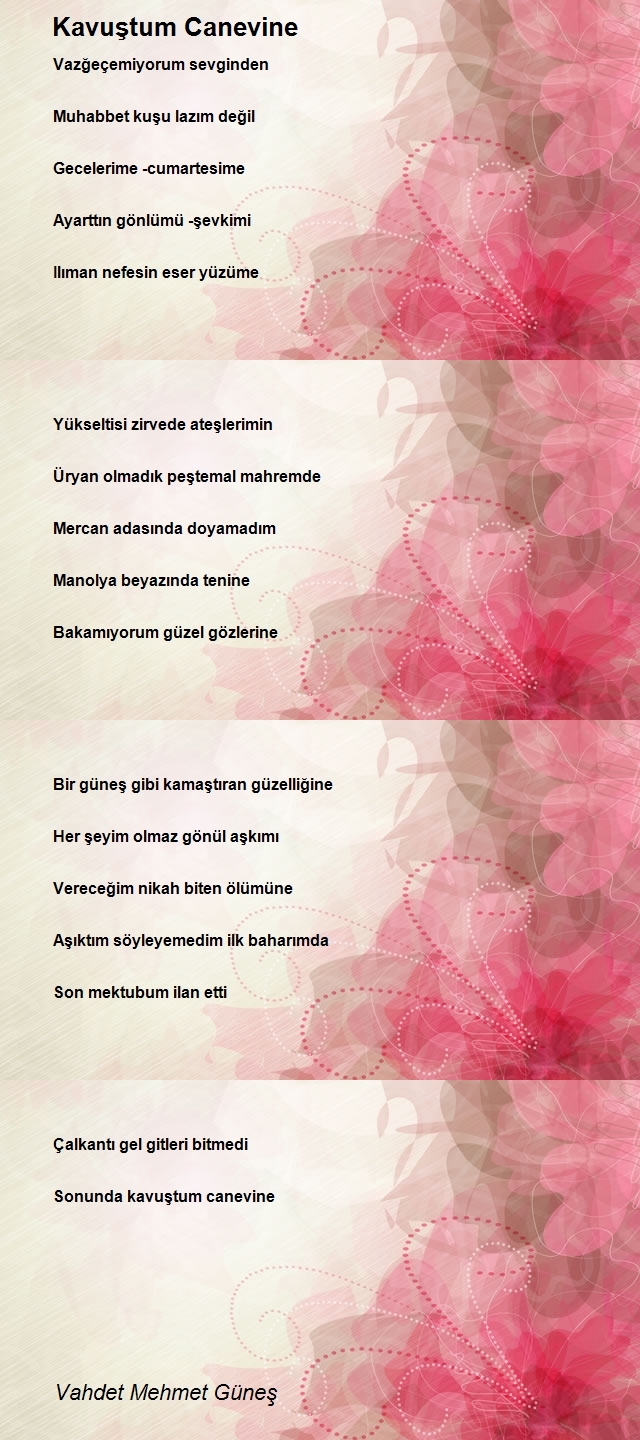 Kavuştum Canevine

Vazğeçemiyorum sevginden

Muhabbet kuşu lazım değil

Gecelerime -cumartesime

Ayarttın gönlümü -şevkimi

Ilıman nefesin eser yüzüme

Yükseltisi zirvede ateşlerimin

Üryan olmadık peştemal mahremde

Mercan adasında doyamadım

Manolya beyazında tenine

Bakamıyorum güzel gözlerine

Bir güneş gibi kamaştıran güzelliğine

Her şeyim olmaz gönül aşkımı

Vereceğim nikah biten ölümüne

Aşıktım söyleyemedim ilk baharımda

Son mektubum ilan etti

Çalkantı gel gitleri bitmedi

Sonunda kavuştum canevine

Vahdet Mehmet Güneş